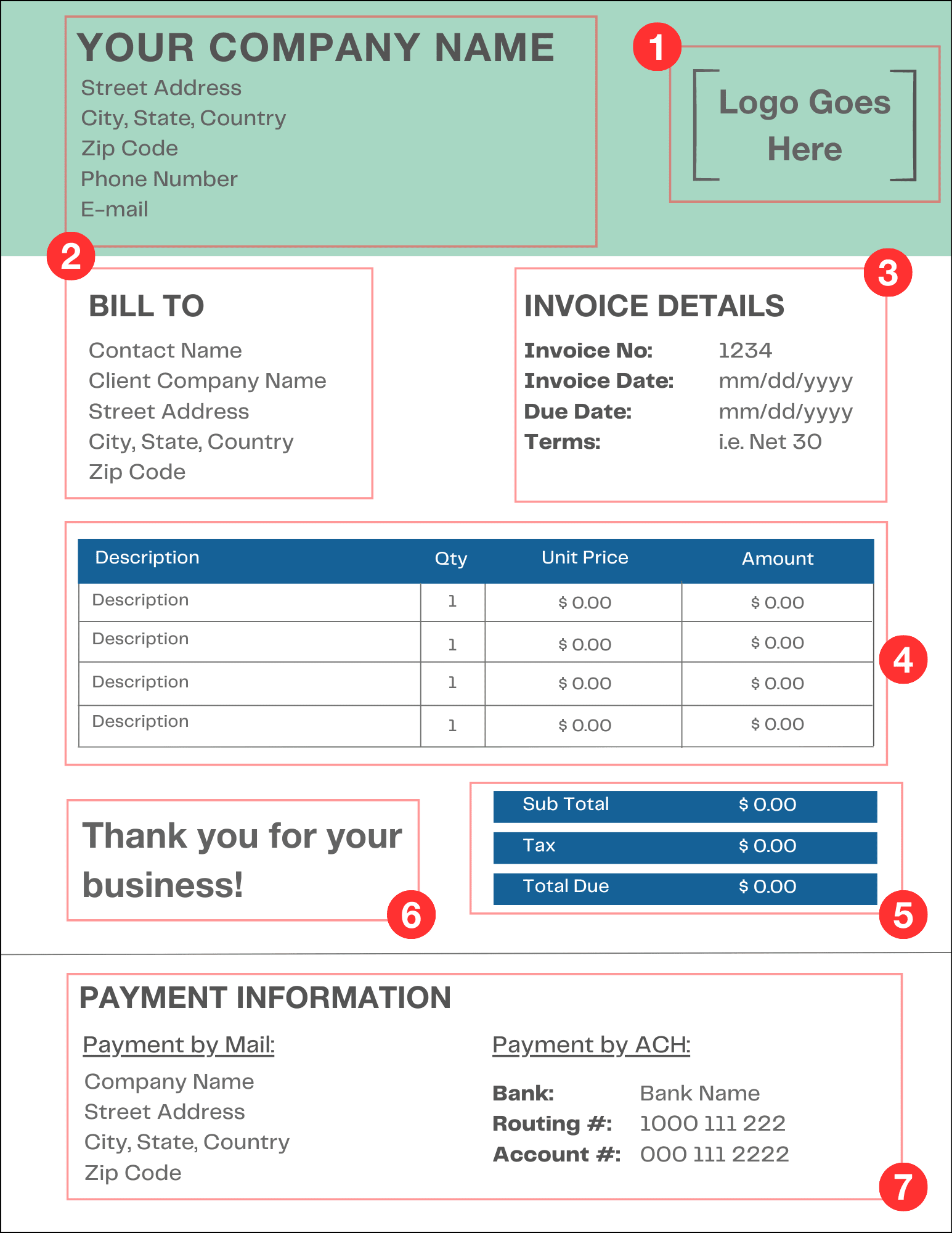 YOUR COMPANY NAME
Street Address
City, State, Country
Zip Code
Phone Number
E-mail

1

Logo Goes Here

2

BILL TO
Contact Name
Client Company Name
Street Address
City, State, Country
Zip Code

3

INVOICE DETAILS
Invoice No: 1234
Invoice Date: mm/dd/yyyy
Due Date: mm/dd/yyyy
Terms: i.e. Net 30

| Description | Qty | Unit Price | Amount |
|---|---|---|---|
| Description | 1 | \$ 0.00 | \$ 0.00 |
| Description | 1 | \$ 0.00 | \$ 0.00 |
| Description | 1 | \$ 0.00 | \$ 0.00 |
| Description | 1 | \$ 0.00 | \$ 0.00 |

4

Thank you for your business!

6

| Sub Total | \$ 0.00 |
|---|---|
| Tax | \$ 0.00 |
| Total Due | \$ 0.00 |

5

PAYMENT INFORMATION

Payment by Mail:
Company Name
Street Address
City, State, Country
Zip Code

Payment by ACH:
Bank: Bank Name
Routing #: 1000 111 222
Account #: 000 111 2222

7